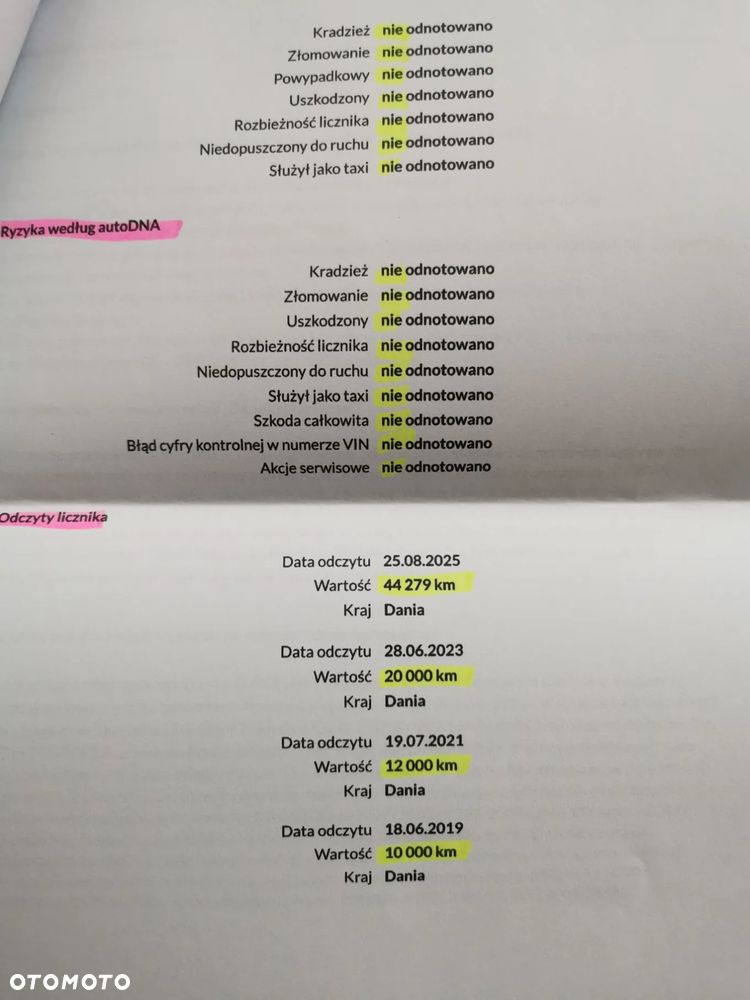 Kradzież nie odnotowano
Złomowanie nie odnotowano
Powypadkowy nie odnotowano
Uszkodzony nie odnotowano
Rozbieżność licznika nie odnotowano
Niedopuszczony do ruchu nie odnotowano
Służył jako taxi nie odnotowano

Ryzyka według autoDNA

Kradzież nie odnotowano
Złomowanie nie odnotowano
Uszkodzony nie odnotowano
Rozbieżność licznika nie odnotowano
Niedopuszczony do ruchu nie odnotowano
Służył jako taxi nie odnotowano
Szkoda całkowita nie odnotowano
Błąd cyfry kontrolnej w numerze VIN nie odnotowano
Akcje serwisowe nie odnotowano

Odczyty licznika

Data odczytu 25.08.2025
Wartość 44 279 km
Kraj Dania

Data odczytu 28.06.2023
Wartość 20 000 km
Kraj Dania

Data odczytu 19.07.2021
Wartość 12 000 km
Kraj Dania

Data odczytu 18.06.2019
Wartość 10 000 km
Kraj Dania

OTOMOTO